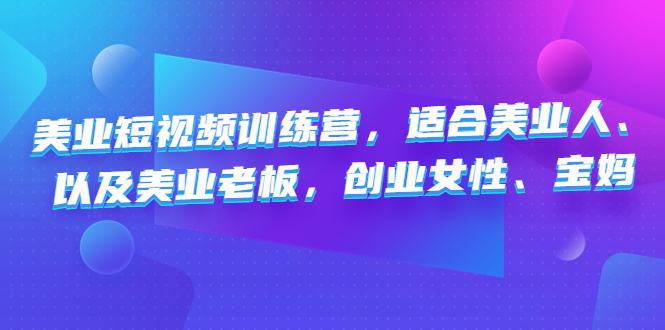 美业短视频训练营，适合美业人、以及美业老板，创业女性、宝妈